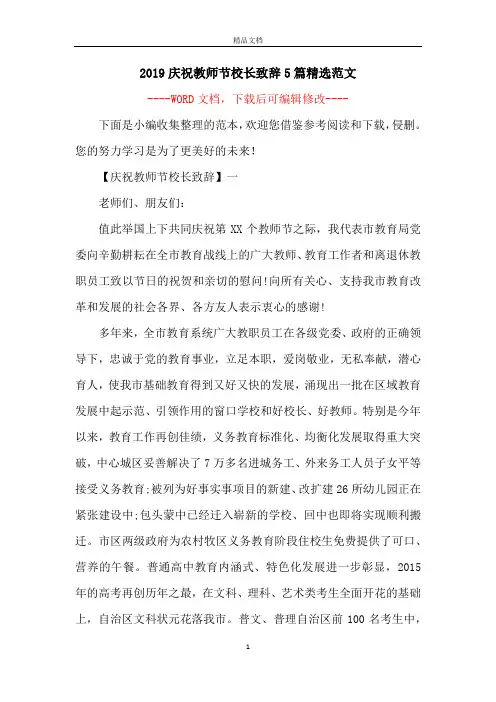 精品文档

2019庆祝教师节校长致辞5篇精选范文

----WORD文档，下载后可编辑修改----

下面是小编收集整理的范本，欢迎您借鉴参考阅读和下载，侵删。您的努力学习是为了更美好的未来！

【庆祝教师节校长致辞】一

老师们、朋友们：

值此举国上下共同庆祝第XX个教师节之际，我代表市教育局党委向辛勤耕耘在全市教育战线上的广大教师、教育工作者和离退休教职员工致以节日的祝贺和亲切的慰问！向所有关心、支持我市教育改革和发展的社会各界、各方友人表示衷心的感谢！

多年来，全市教育系统广大教职员工在各级党委、政府的正确领导下，忠诚于党的教育事业，立足本职，爱岗敬业，无私奉献，潜心育人，使我市基础教育得到又好又快的发展，涌现出一批在区域教育发展中起示范、引领作用的窗口学校和好校长、好教师。特别是今年以来，教育工作再创佳绩，义务教育标准化、均衡化发展取得重大突破，中心城区妥善解决了7万多名进城务工、外来务工人员子女平等接受义务教育；被列为好事实事项目的新建、改扩建26所幼儿园正在紧张建设中；包头蒙中已经迁入崭新的学校、回中也即将实现顺利搬迁。市区两级政府为农村牧区义务教育阶段住校生免费提供了可口、营养的午餐。普通高中教育内涵式、特色化发展进一步彰显，2015年的高考再创历年之最，在文科、理科、艺术类考生全面开花的基础上，自治区文科状元花落我市。普文、普理自治区前100名考生中，

1